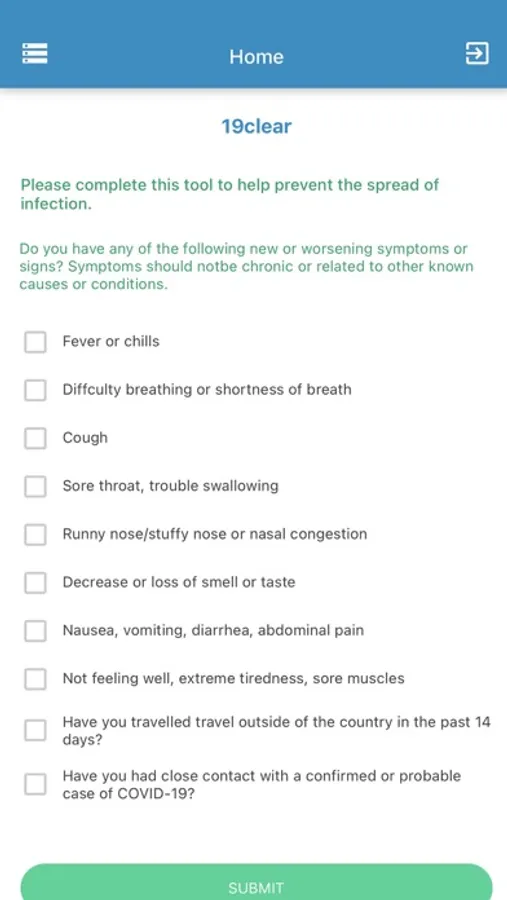 Home

19clear

Please complete this tool to help prevent the spread of infection.

Do you have any of the following new or worsening symptoms or signs? Symptoms should notbe chronic or related to other known causes or conditions.

Fever or chills

Diffculty breathing or shortness of breath

Cough

Sore throat, trouble swallowing

Runny nose/stuffy nose or nasal congestion

Decrease or loss of smell or taste

Nausea, vomiting, diarrhea, abdominal pain

Not feeling well, extreme tiredness, sore muscles

Have you travelled travel outside of the country in the past 14 days?

Have you had close contact with a confirmed or probable case of COVID-19?

SUBMIT